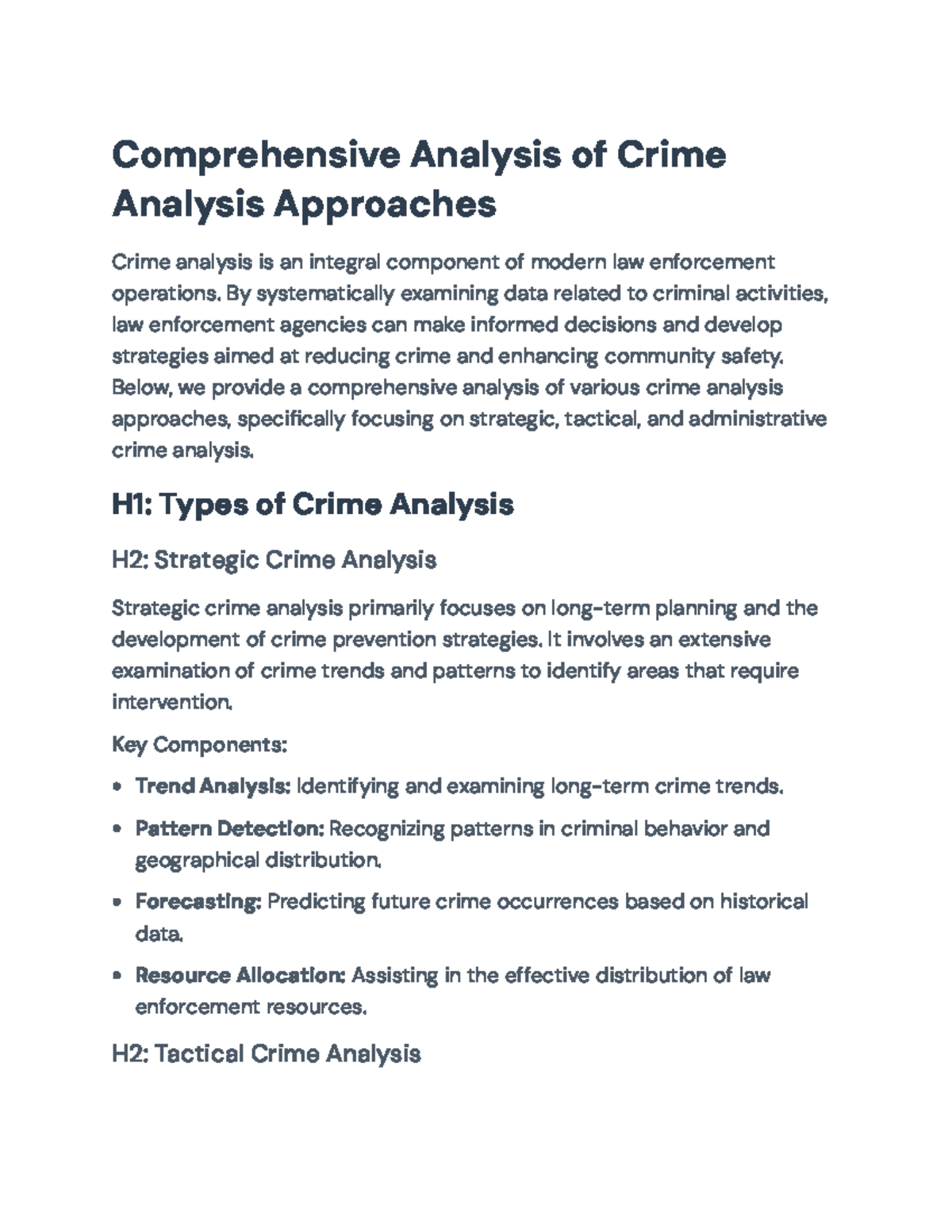 Comprehensive Analysis of Crime Analysis Approaches

Crime analysis is an integral component of modern law enforcement operations. By systematically examining data related to criminal activities, law enforcement agencies can make informed decisions and develop strategies aimed at reducing crime and enhancing community safety. Below, we provide a comprehensive analysis of various crime analysis approaches, specifically focusing on strategic, tactical, and administrative crime analysis.

H1: Types of Crime Analysis

H2: Strategic Crime Analysis

Strategic crime analysis primarily focuses on long-term planning and the development of crime prevention strategies. It involves an extensive examination of crime trends and patterns to identify areas that require intervention.

Key Components:

• Trend Analysis: Identifying and examining long-term crime trends.

• Pattern Detection: Recognizing patterns in criminal behavior and geographical distribution.

• Forecasting: Predicting future crime occurrences based on historical data.

• Resource Allocation: Assisting in the effective distribution of law enforcement resources.

H2: Tactical Crime Analysis